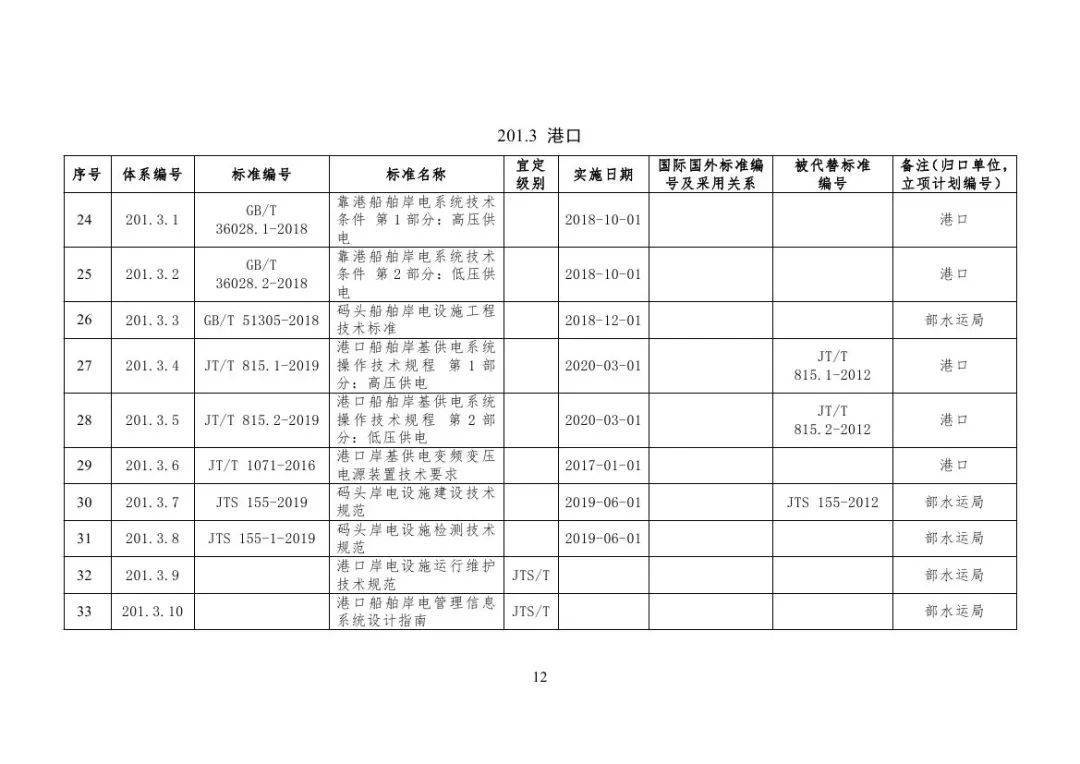 201.3 港口

| 序号 | 体系编号 | 标准编号 | 标准名称 | 宜定级别 | 实施日期 | 国际国外标准编号及采用关系 | 被代替标准编号 | 备注（归口单位，立项计划编号） |
|---|---|---|---|---|---|---|---|---|
| 24 | 201.3.1 | GB/T 36028.1-2018 | 靠港船舶岸电系统技术条件 第1部分：高压供电 | | 2018-10-01 | | | 港口 |
| 25 | 201.3.2 | GB/T 36028.2-2018 | 靠港船舶岸电系统技术条件 第2部分：低压供电 | | 2018-10-01 | | | 港口 |
| 26 | 201.3.3 | GB/T 51305-2018 | 码头船舶岸电设施工程技术标准 | | 2018-12-01 | | | 部水运局 |
| 27 | 201.3.4 | JT/T 815.1-2019 | 港口船舶岸基供电系统操作技术规程 第1部分：高压供电 | | 2020-03-01 | | JT/T 815.1-2012 | 港口 |
| 28 | 201.3.5 | JT/T 815.2-2019 | 港口船舶岸基供电系统操作技术规程 第2部分：低压供电 | | 2020-03-01 | | JT/T 815.2-2012 | 港口 |
| 29 | 201.3.6 | JT/T 1071-2016 | 港口岸基供电变频变压电源装置技术要求 | | 2017-01-01 | | | 港口 |
| 30 | 201.3.7 | JTS 155-2019 | 码头岸电设施建设技术规范 | | 2019-06-01 | | JTS 155-2012 | 部水运局 |
| 31 | 201.3.8 | JTS 155-1-2019 | 码头岸电设施检测技术规范 | | 2019-06-01 | | | 部水运局 |
| 32 | 201.3.9 | | 港口岸电设施运行维护技术规范 | JTS/T | | | | 部水运局 |
| 33 | 201.3.10 | | 港口船舶岸电管理信息系统设计指南 | JTS/T | | | | 部水运局 |

12